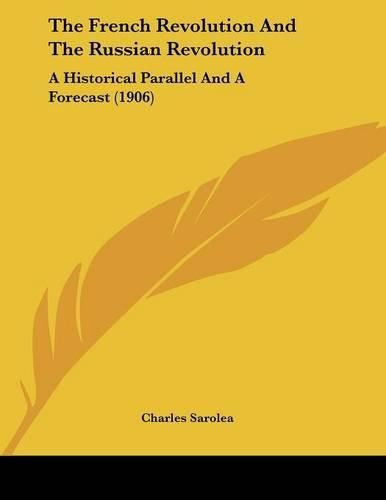 The French Revolution And The Russian Revolution

A Historical Parallel And A Forecast (1906)

Charles Sarolea